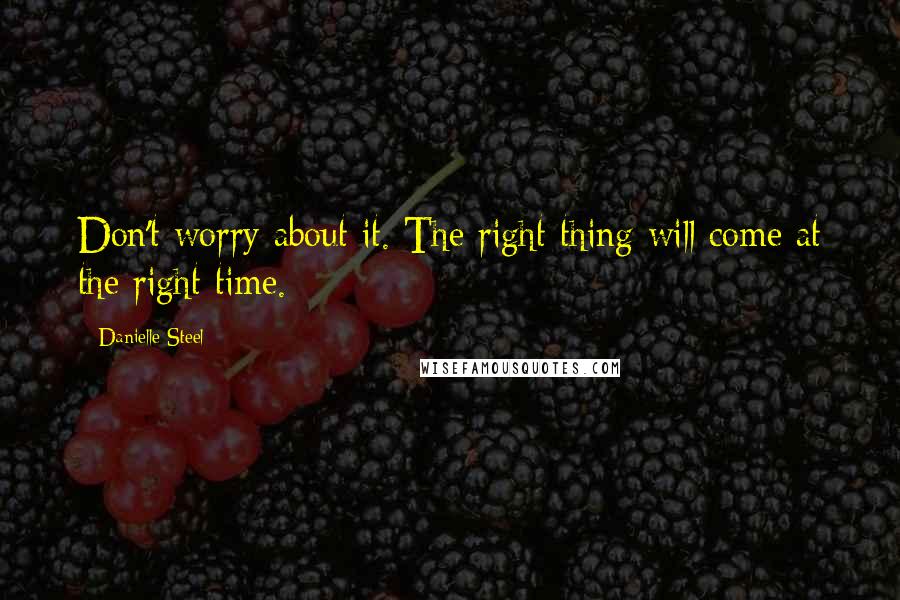 Don't worry about it. The right thing will come at the right time.

Danielle Steel

WISEFAMOUSQUOTES.COM